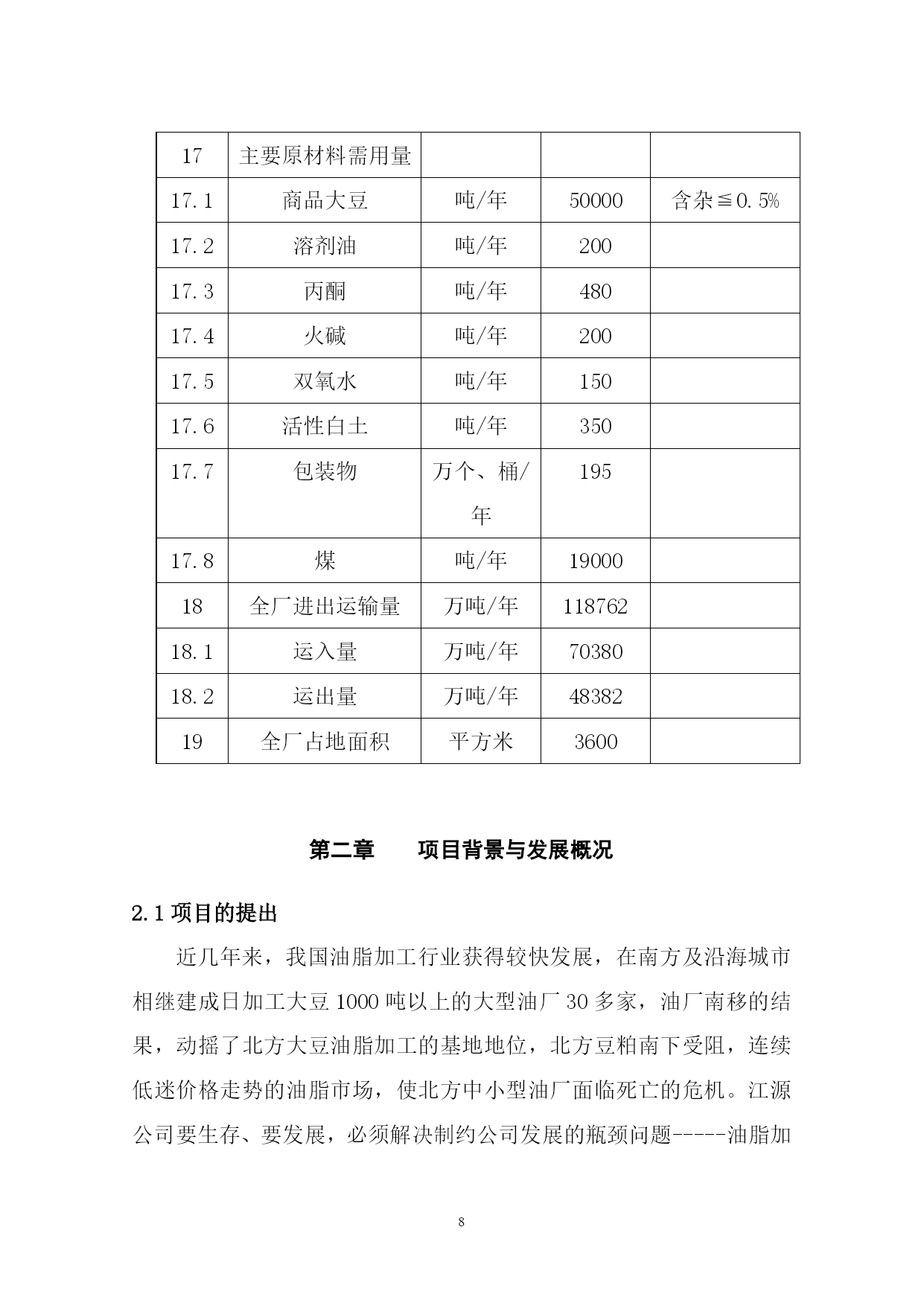 | 17 | 主要原材料需用量 | | | |
|---|---|---|---|---|
| 17.1 | 商品大豆 | 吨/年 | 50000 | 含杂≦0.5% |
| 17.2 | 溶剂油 | 吨/年 | 200 | |
| 17.3 | 丙酮 | 吨/年 | 480 | |
| 17.4 | 火碱 | 吨/年 | 200 | |
| 17.5 | 双氧水 | 吨/年 | 150 | |
| 17.6 | 活性白土 | 吨/年 | 350 | |
| 17.7 | 包装物 | 万个、桶/年 | 195 | |
| 17.8 | 煤 | 吨/年 | 19000 | |
| 18 | 全厂进出运输量 | 万吨/年 | 118762 | |
| 18.1 | 运入量 | 万吨/年 | 70380 | |
| 18.2 | 运出量 | 万吨/年 | 48382 | |
| 19 | 全厂占地面积 | 平方米 | 3600 | |

第二章　　项目背景与发展概况

2.1 项目的提出

近几年来，我国油脂加工行业获得较快发展，在南方及沿海城市相继建成日加工大豆 1000 吨以上的大型油厂 30 多家，油厂南移的结果，动摇了北方大豆油脂加工的基地地位，北方豆粕南下受阻，连续低迷价格走势的油脂市场，使北方中小型油厂面临死亡的危机。江源公司要生存、要发展，必须解决制约公司发展的瓶颈问题-----油脂加

8